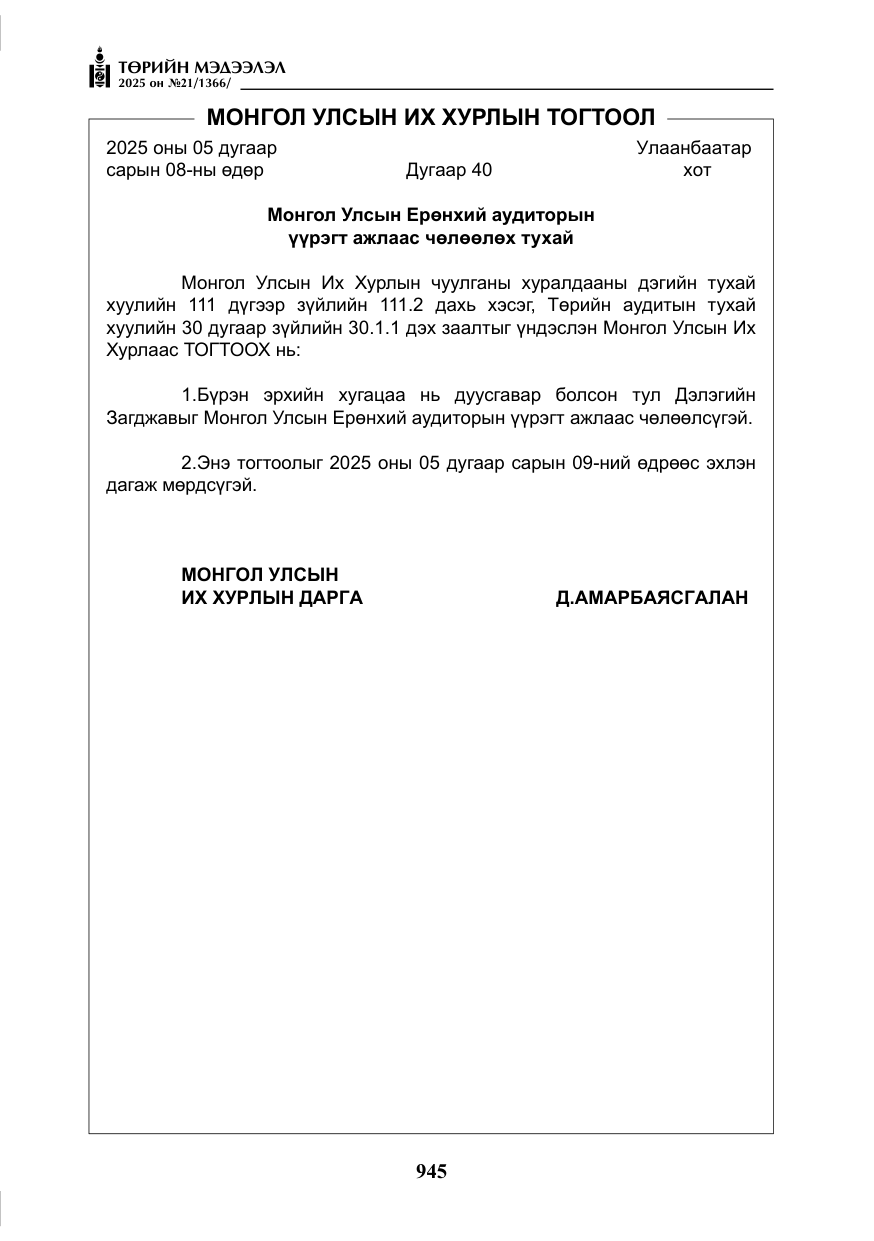 ТӨРИЙН МЭДЭЭЛЭЛ
2025 он №21/1366/

МОНГОЛ УЛСЫН ИХ ХУРЛЫН ТОГТООЛ

2025 оны 05 дугаар
сарын 08-ны өдөр

Дугаар 40

Улаанбаатар
хот

Монгол Улсын Ерөнхий аудиторын
үүрэгт ажлаас чөлөөлөх тухай

Монгол Улсын Их Хурлын чуулганы хуралдааны дэгийн тухай хуулийн 111 дүгээр зүйлийн 111.2 дахь хэсэг, Төрийн аудитын тухай хуулийн 30 дугаар зүйлийн 30.1.1 дэх заалтыг үндэслэн Монгол Улсын Их Хурлаас ТОГТООХ нь:

1.Бүрэн эрхийн хугацаа нь дуусгавар болсон тул Дэлэгийн Загджавыг Монгол Улсын Ерөнхий аудиторын үүрэгт ажлаас чөлөөлсүгэй.

2.Энэ тогтоолыг 2025 оны 05 дугаар сарын 09-ний өдрөөс эхлэн дагаж мөрдсүгэй.

МОНГОЛ УЛСЫН
ИХ ХУРЛЫН ДАРГА

Д.АМАРБАЯСГАЛАН

945